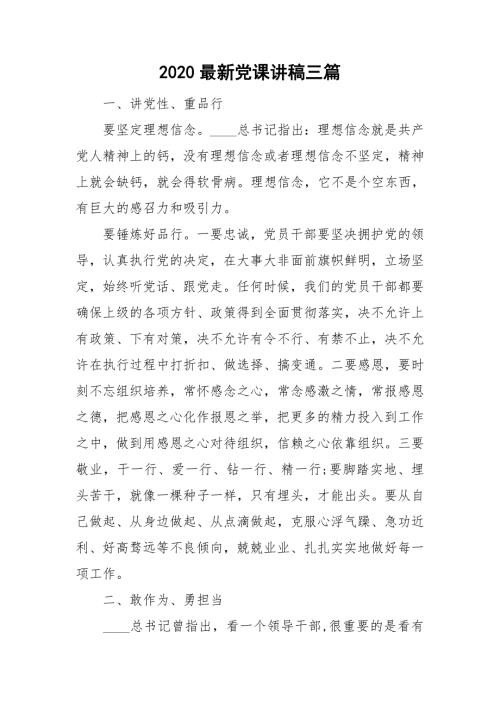 2020 最新党课讲稿三篇

一、讲党性、重品行

要坚定理想信念。____总书记指出：理想信念就是共产党人精神上的钙，没有理想信念或者理想信念不坚定，精神上就会缺钙，就会得软骨病。理想信念，它不是个空东西，有巨大的感召力和吸引力。

要锤炼好品行。一要忠诚，党员干部要坚决拥护党的领导，认真执行党的决定，在大事大非面前旗帜鲜明，立场坚定，始终听党话、跟党走。任何时候，我们的党员干部都要确保上级的各项方针、政策得到全面贯彻落实，决不允许上有政策、下有对策，决不允许有令不行、有禁不止，决不允许在执行过程中打折扣、做选择、搞变通。二要感恩，要时刻不忘组织培养，常怀感念之心，常念感激之情，常报感恩之德，把感恩之心化作报恩之举，把更多的精力投入到工作之中，做到用感恩之心对待组织，信赖之心依靠组织。三要敬业，干一行、爱一行、钻一行、精一行;要脚踏实地、埋头苦干，就像一棵种子一样，只有埋头，才能出头。要从自己做起、从身边做起、从点滴做起，克服心浮气躁、急功近利、好高骛远等不良倾向，兢兢业业、扎扎实实地做好每一项工作。

二、敢作为、勇担当

____总书记曾指出，看一个领导干部,很重要的是看有